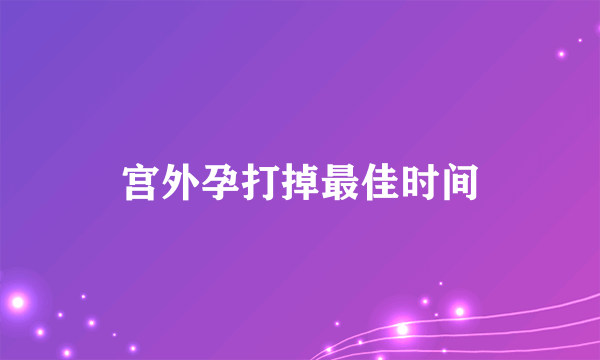 宫外孕打掉最佳时间